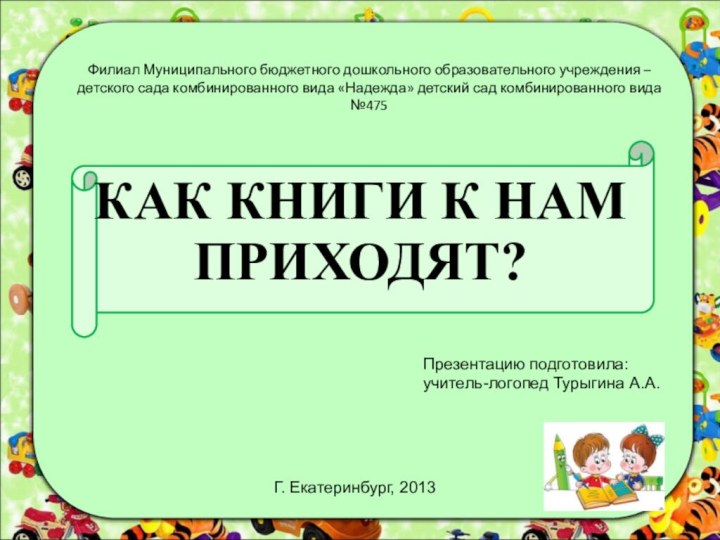 Филиал Муниципального бюджетного дошкольного образовательного учреждения – детского сада комбинированного вида «Надежда» детский сад комбинированного вида №475

КАК КНИГИ К НАМ ПРИХОДЯТ?

Презентацию подготовила:
учитель-логопед Турыгина А.А.

Г. Екатеринбург, 2013